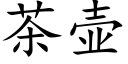 茶壶